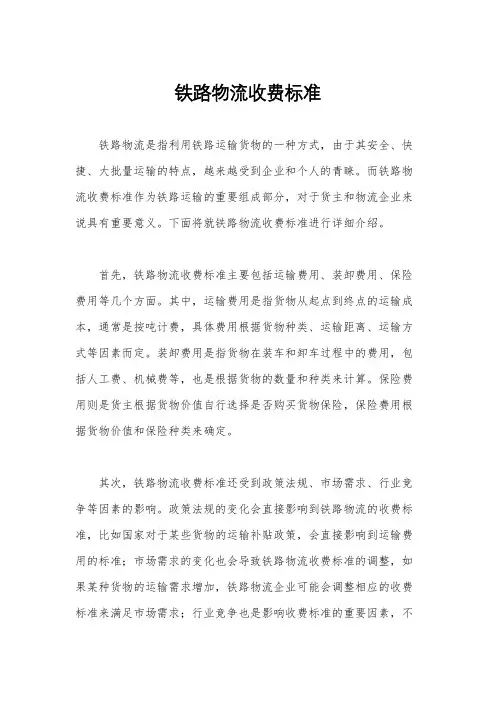 铁路物流收费标准

铁路物流是指利用铁路运输货物的一种方式，由于其安全、快捷、大批量运输的特点，越来越受到企业和个人的青睐。而铁路物流收费标准作为铁路运输的重要组成部分，对于货主和物流企业来说具有重要意义。下面将就铁路物流收费标准进行详细介绍。

首先，铁路物流收费标准主要包括运输费用、装卸费用、保险费用等几个方面。其中，运输费用是指货物从起点到终点的运输成本，通常是按吨计费，具体费用根据货物种类、运输距离、运输方式等因素而定。装卸费用是指货物在装车和卸车过程中的费用，包括人工费、机械费等，也是根据货物的数量和种类来计算。保险费用则是货主根据货物价值自行选择是否购买货物保险，保险费用根据货物价值和保险种类来确定。

其次，铁路物流收费标准还受到政策法规、市场需求、行业竞争等因素的影响。政策法规的变化会直接影响到铁路物流的收费标准，比如国家对于某些货物的运输补贴政策，会直接影响到运输费用的标准；市场需求的变化也会导致铁路物流收费标准的调整，如果某种货物的运输需求增加，铁路物流企业可能会调整相应的收费标准来满足市场需求；行业竞争也是影响收费标准的重要因素，不